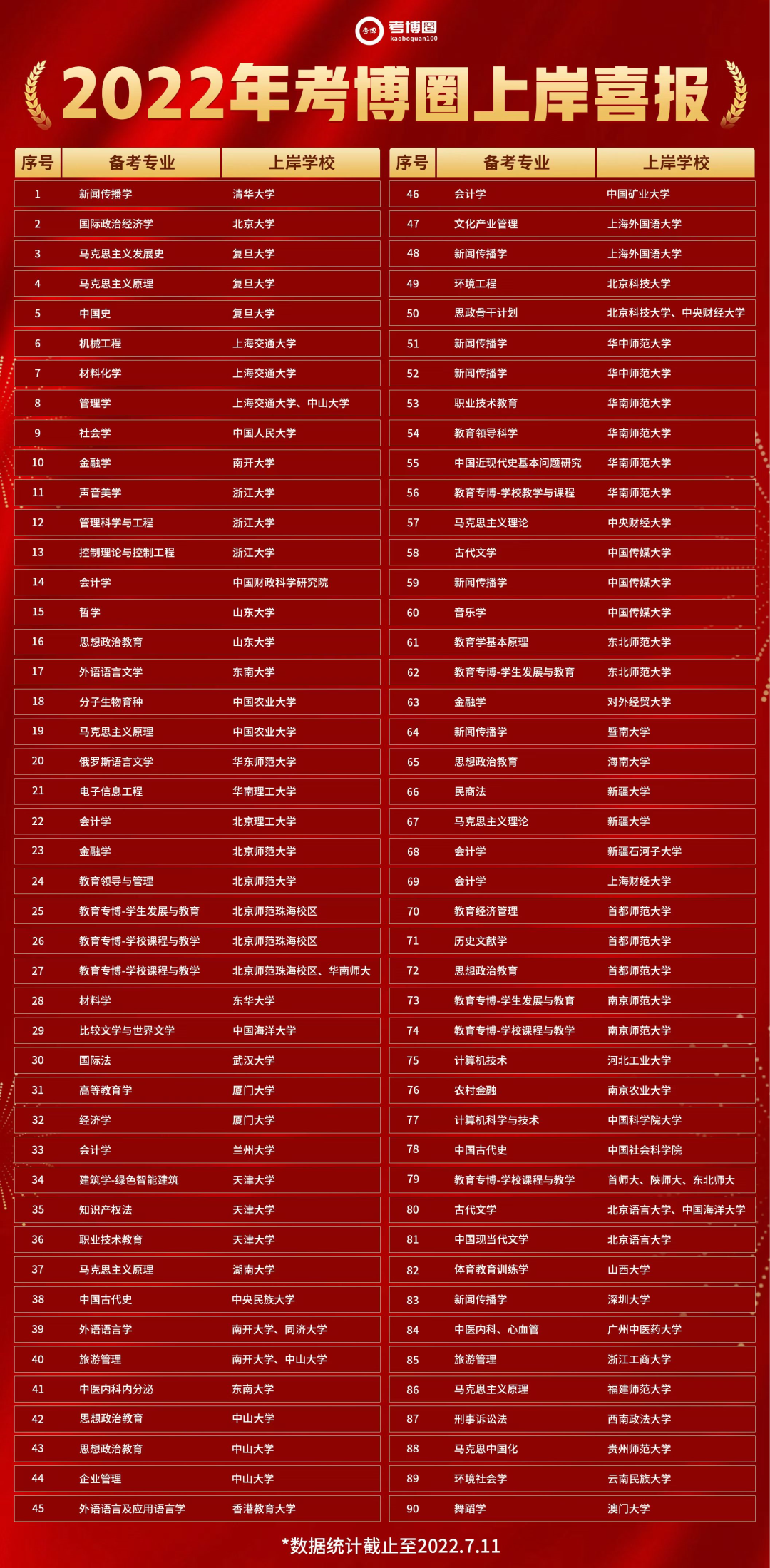 考博圈
kaoboquan100

2022年考博圈上岸喜报

| 序号 | 备考专业 | 上岸学校 |
|---|---|---|
| 1 | 新闻传播学 | 清华大学 |
| 2 | 国际政治经济学 | 北京大学 |
| 3 | 马克思主义发展史 | 复旦大学 |
| 4 | 马克思主义原理 | 复旦大学 |
| 5 | 中国史 | 复旦大学 |
| 6 | 机械工程 | 上海交通大学 |
| 7 | 材料化学 | 上海交通大学 |
| 8 | 管理学 | 上海交通大学、中山大学 |
| 9 | 社会学 | 中国人民大学 |
| 10 | 金融学 | 南开大学 |
| 11 | 声音美学 | 浙江大学 |
| 12 | 管理科学与工程 | 浙江大学 |
| 13 | 控制理论与控制工程 | 浙江大学 |
| 14 | 会计学 | 中国财政科学研究院 |
| 15 | 哲学 | 山东大学 |
| 16 | 思想政治教育 | 山东大学 |
| 17 | 外语语言文学 | 东南大学 |
| 18 | 分子生物育种 | 中国农业大学 |
| 19 | 马克思主义原理 | 中国农业大学 |
| 20 | 俄罗斯语言文学 | 华东师范大学 |
| 21 | 电子信息工程 | 华南理工大学 |
| 22 | 会计学 | 北京理工大学 |
| 23 | 金融学 | 北京师范大学 |
| 24 | 教育领导与管理 | 北京师范大学 |
| 25 | 教育专博-学生发展与教育 | 北京师范珠海校区 |
| 26 | 教育专博-学校课程与教学 | 北京师范珠海校区 |
| 27 | 教育专博-学校课程与教学 | 北京师范珠海校区、华南师大 |
| 28 | 材料学 | 东华大学 |
| 29 | 比较文学与世界文学 | 中国海洋大学 |
| 30 | 国际法 | 武汉大学 |
| 31 | 高等教育学 | 厦门大学 |
| 32 | 经济学 | 厦门大学 |
| 33 | 会计学 | 兰州大学 |
| 34 | 建筑学-绿色智能建筑 | 天津大学 |
| 35 | 知识产权法 | 天津大学 |
| 36 | 职业技术教育 | 天津大学 |
| 37 | 马克思主义原理 | 湖南大学 |
| 38 | 中国古代史 | 中央民族大学 |
| 39 | 外语语言学 | 南开大学、同济大学 |
| 40 | 旅游管理 | 南开大学、中山大学 |
| 41 | 中医内科内分泌 | 东南大学 |
| 42 | 思想政治教育 | 中山大学 |
| 43 | 思想政治教育 | 中山大学 |
| 44 | 企业管理 | 中山大学 |
| 45 | 外语语言及应用语言学 | 香港教育大学 |

| 序号 | 备考专业 | 上岸学校 |
|---|---|---|
| 46 | 会计学 | 中国矿业大学 |
| 47 | 文化产业管理 | 上海外国语大学 |
| 48 | 新闻传播学 | 上海外国语大学 |
| 49 | 环境工程 | 北京科技大学 |
| 50 | 思政骨干计划 | 北京科技大学、中央财经大学 |
| 51 | 新闻传播学 | 华中师范大学 |
| 52 | 新闻传播学 | 华中师范大学 |
| 53 | 职业技术教育 | 华南师范大学 |
| 54 | 教育领导科学 | 华南师范大学 |
| 55 | 中国近现代史基本问题研究 | 华南师范大学 |
| 56 | 教育专博-学校教学与课程 | 华南师范大学 |
| 57 | 马克思主义理论 | 中央财经大学 |
| 58 | 古代文学 | 中国传媒大学 |
| 59 | 新闻传播学 | 中国传媒大学 |
| 60 | 音乐学 | 中国传媒大学 |
| 61 | 教育学基本原理 | 东北师范大学 |
| 62 | 教育专博-学生发展与教育 | 东北师范大学 |
| 63 | 金融学 | 对外经贸大学 |
| 64 | 新闻传播学 | 暨南大学 |
| 65 | 思想政治教育 | 海南大学 |
| 66 | 民商法 | 新疆大学 |
| 67 | 马克思主义理论 | 新疆大学 |
| 68 | 会计学 | 新疆石河子大学 |
| 69 | 会计学 | 上海财经大学 |
| 70 | 教育经济管理 | 首都师范大学 |
| 71 | 历史文献学 | 首都师范大学 |
| 72 | 思想政治教育 | 首都师范大学 |
| 73 | 教育专博-学生发展与教育 | 南京师范大学 |
| 74 | 教育专博-学校课程与教学 | 南京师范大学 |
| 75 | 计算机技术 | 河北工业大学 |
| 76 | 农村金融 | 南京农业大学 |
| 77 | 计算机科学与技术 | 中国科学院大学 |
| 78 | 中国古代史 | 中国社会科学院 |
| 79 | 教育专博-学校课程与教学 | 首师大、陕师大、东北师大 |
| 80 | 古代文学 | 北京语言大学、中国海洋大学 |
| 81 | 中国现当代文学 | 北京语言大学 |
| 82 | 体育教育训练学 | 山西大学 |
| 83 | 新闻传播学 | 深圳大学 |
| 84 | 中医内科、心血管 | 广州中医药大学 |
| 85 | 旅游管理 | 浙江工商大学 |
| 86 | 马克思主义原理 | 福建师范大学 |
| 87 | 刑事诉讼法 | 西南政法大学 |
| 88 | 马克思中国化 | 贵州师范大学 |
| 89 | 环境社会学 | 云南民族大学 |
| 90 | 舞蹈学 | 澳门大学 |

*数据统计截止至2022.7.11